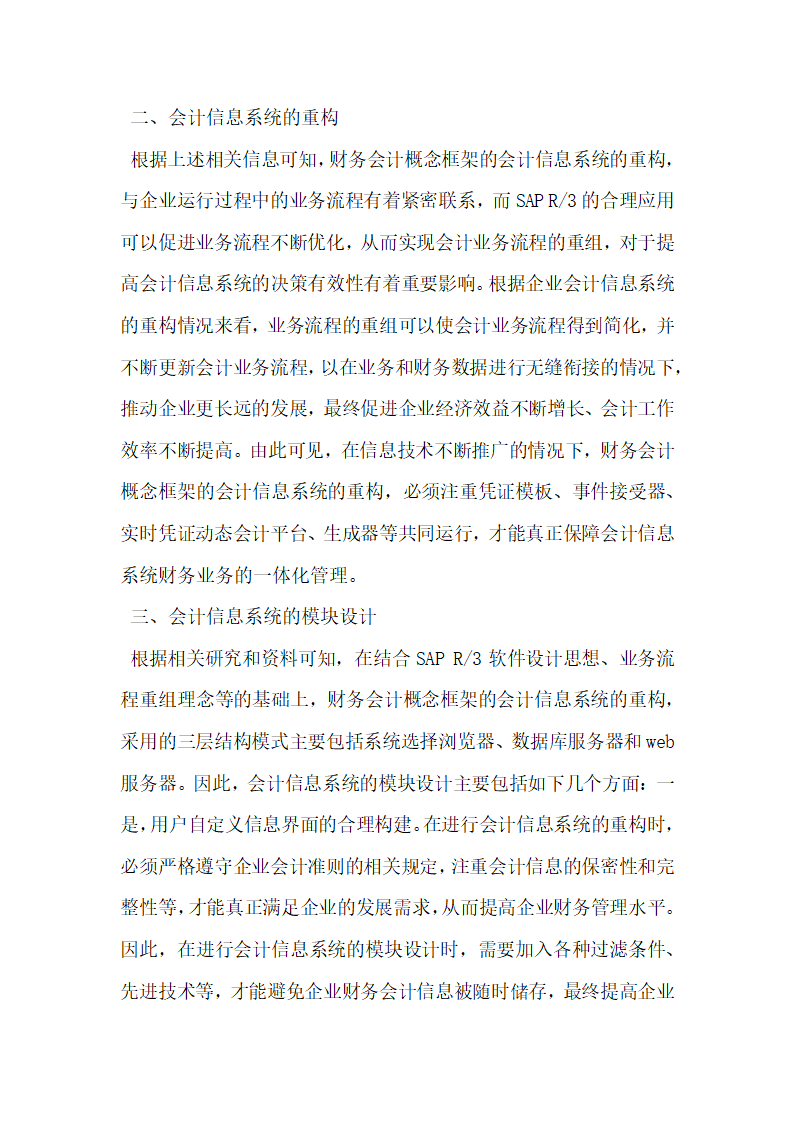 二、会计信息系统的重构

根据上述相关信息可知，财务会计概念框架的会计信息系统的重构，与企业运行过程中的业务流程有着紧密联系，而 SAP R/3 的合理应用可以促进业务流程不断优化，从而实现会计业务流程的重组，对于提高会计信息系统的决策有效性有着重要影响。根据企业会计信息系统的重构情况来看，业务流程的重组可以使会计业务流程得到简化，并不断更新会计业务流程，以在业务和财务数据进行无缝衔接的情况下，推动企业更长远的发展，最终促进企业经济效益不断增长、会计工作效率不断提高。由此可见，在信息技术不断推广的情况下，财务会计概念框架的会计信息系统的重构，必须注重凭证模板、事件接受器、实时凭证动态会计平台、生成器等共同运行，才能真正保障会计信息系统财务业务的一体化管理。

三、会计信息系统的模块设计

根据相关研究和资料可知，在结合 SAP R/3 软件设计思想、业务流程重组理念等的基础上，财务会计概念框架的会计信息系统的重构，采用的三层结构模式主要包括系统选择浏览器、数据库服务器和 web 服务器。因此，会计信息系统的模块设计主要包括如下几个方面：一是，用户自定义信息界面的合理构建。在进行会计信息系统的重构时，必须严格遵守企业会计准则的相关规定，注重会计信息的保密性和完整性等，才能真正满足企业的发展需求，从而提高企业财务管理水平。因此，在进行会计信息系统的模块设计时，需要加入各种过滤条件、先进技术等，才能避免企业财务会计信息被随时储存，最终提高企业